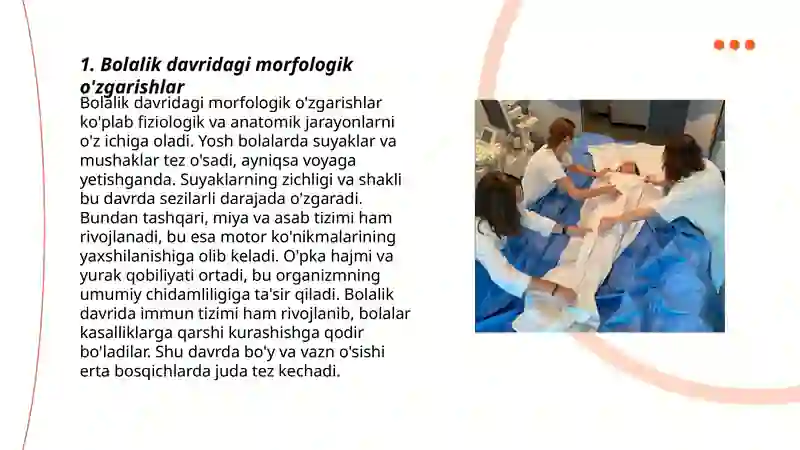 1. Bolalik davridagi morfologik o'zgarishlar

Bolalik davridagi morfologik o'zgarishlar ko'plab fiziologik va anatomik jarayonlarni o'z ichiga oladi. Yosh bolalarda suyaklar va mushaklar tez o'sadi, ayniqsa voyaga yetishganda. Suyaklarning zichligi va shakli bu davrda sezilarli darajada o'zgaradi. Bundan tashqari, miya va asab tizimi ham rivojlanadi, bu esa motor ko'nikmalarining yaxshilanishiga olib keladi. O'pka hajmi va yurak qobiliyati ortadi, bu organizmning umumiy chidamliligiga ta'sir qiladi. Bolalik davrida immun tizimi ham rivojlanib, bolalar kasalliklarga qarshi kurashishga qodir bo'ladilar. Shu davrda bo'y va vazn o'sishi erta bosqichlarda juda tez kechadi.